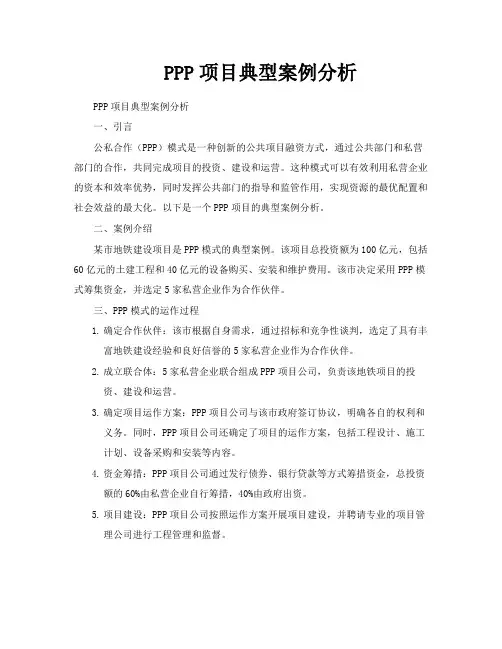 PPP 项目典型案例分析

PPP 项目典型案例分析

一、引言

公私合作（PPP）模式是一种创新的公共项目融资方式，通过公共部门和私营部门的合作，共同完成项目的投资、建设和运营。这种模式可以有效利用私营企业的资本和效率优势，同时发挥公共部门的指导和监管作用，实现资源的最优配置和社会效益的最大化。以下是一个 PPP 项目的典型案例分析。

二、案例介绍

某市地铁建设项目是 PPP 模式的典型案例。该项目总投资额为 100 亿元，包括 60 亿元的土建工程和 40 亿元的设备购买、安装和维护费用。该市决定采用 PPP 模式筹集资金，并选定 5 家私营企业作为合作伙伴。

三、PPP 模式的运作过程

1. 确定合作伙伴：该市根据自身需求，通过招标和竞争性谈判，选定了具有丰富地铁建设经验和良好信誉的 5 家私营企业作为合作伙伴。

2. 成立联合体：5 家私营企业联合组成 PPP 项目公司，负责该地铁项目的投资、建设和运营。

3. 确定项目运作方案：PPP 项目公司与该市政府签订协议，明确各自的权利和义务。同时，PPP 项目公司还确定了项目的运作方案，包括工程设计、施工计划、设备采购和安装等内容。

4. 资金筹措：PPP 项目公司通过发行债券、银行贷款等方式筹措资金，总投资额的 60%由私营企业自行筹措，40%由政府出资。

5. 项目建设：PPP 项目公司按照运作方案开展项目建设，并聘请专业的项目管理公司进行工程管理和监督。